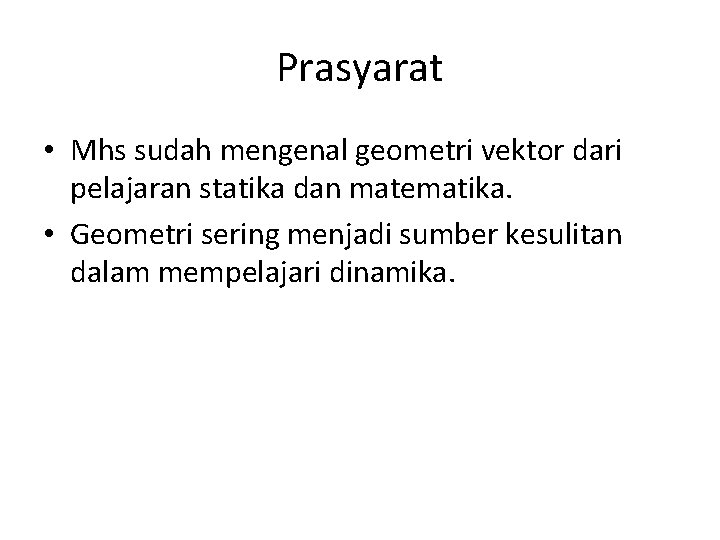 Prasyarat

• Mhs sudah mengenal geometri vektor dari pelajaran statika dan matematika.
• Geometri sering menjadi sumber kesulitan dalam mempelajari dinamika.